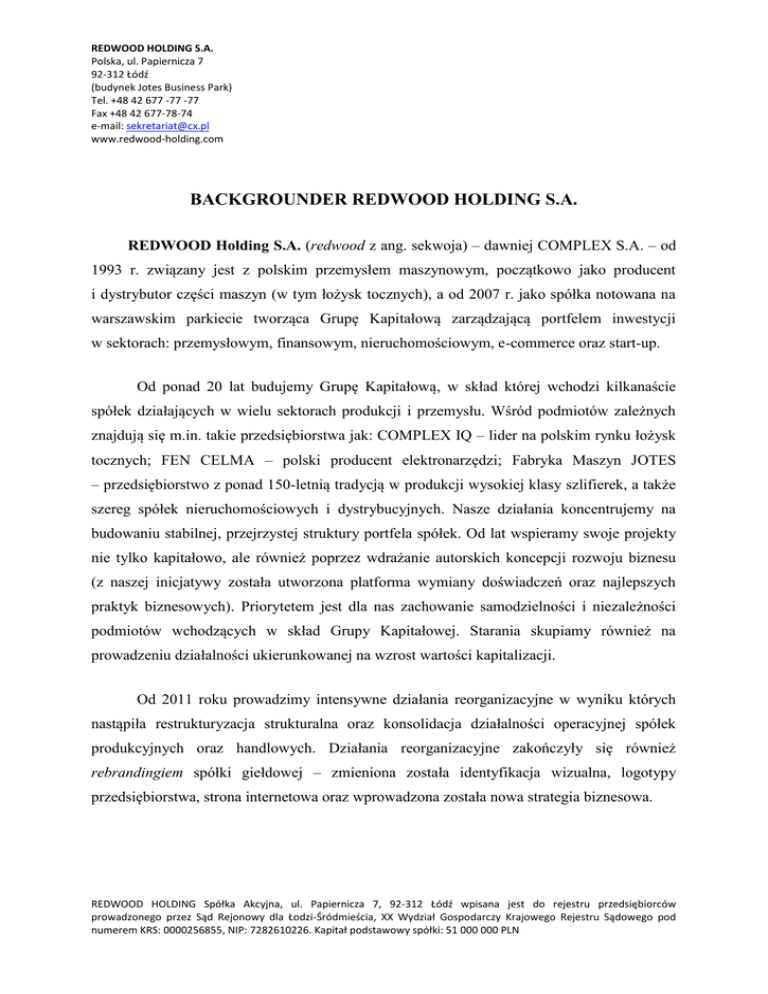 REDWOOD HOLDING S.A.
Polska, ul. Papiernicza 7
92-312 Łódź
(budynek Jotes Business Park)
Tel. +48 42 677 -77 -77
Fax +48 42 677-78-74
e-mail: sekretariat@cx.pl
www.redwood-holding.com

BACKGROUNDER REDWOOD HOLDING S.A.

REDWOOD Holding S.A. (redwood z ang. sekwoja) – dawniej COMPLEX S.A. – od 1993 r. związany jest z polskim przemysłem maszynowym, początkowo jako producent i dystrybutor części maszyn (w tym łożysk tocznych), a od 2007 r. jako spółka notowana na warszawskim parkiecie tworząca Grupę Kapitałową zarządzającą portfelem inwestycji w sektorach: przemysłowym, finansowym, nieruchomościowym, e-commerce oraz start-up.

Od ponad 20 lat budujemy Grupę Kapitałową, w skład której wchodzi kilkanaście spółek działających w wielu sektorach produkcji i przemysłu. Wśród podmiotów zależnych znajdują się m.in. takie przedsiębiorstwa jak: COMPLEX IQ – lider na polskim rynku łożysk tocznych; FEN CELMA – polski producent elektronarzędzi; Fabryka Maszyn JOTES – przedsiębiorstwo z ponad 150-letnią tradycją w produkcji wysokiej klasy szlifierek, a także szereg spółek nieruchomościowych i dystrybucyjnych. Nasze działania koncentrujemy na budowaniu stabilnej, przejrzystej struktury portfela spółek. Od lat wspieramy swoje projekty nie tylko kapitałowo, ale również poprzez wdrażanie autorskich koncepcji rozwoju biznesu (z naszej inicjatywy została utworzona platforma wymiany doświadczeń oraz najlepszych praktyk biznesowych). Priorytetem jest dla nas zachowanie samodzielności i niezależności podmiotów wchodzących w skład Grupy Kapitałowej. Starania skupiamy również na prowadzeniu działalności ukierunkowanej na wzrost wartości kapitalizacji.

Od 2011 roku prowadzimy intensywne działania reorganizacyjne w wyniku których nastąpiła restrukturyzacja strukturalna oraz konsolidacja działalności operacyjnej spółek produkcyjnych oraz handlowych. Działania reorganizacyjne zakończyły się również rebrandingiem spółki giełdowej – zmieniona została identyfikacja wizualna, logotypy przedsiębiorstwa, strona internetowa oraz wprowadzona została nowa strategia biznesowa.

REDWOOD HOLDING Spółka Akcyjna, ul. Papiernicza 7, 92-312 Łódź wpisana jest do rejestru przedsiębiorców prowadzonego przez Sąd Rejonowy dla Łodzi-Śródmieścia, XX Wydział Gospodarczy Krajowego Rejestru Sądowego pod numerem KRS: 0000256855, NIP: 7282610226. Kapitał podstawowy spółki: 51 000 000 PLN